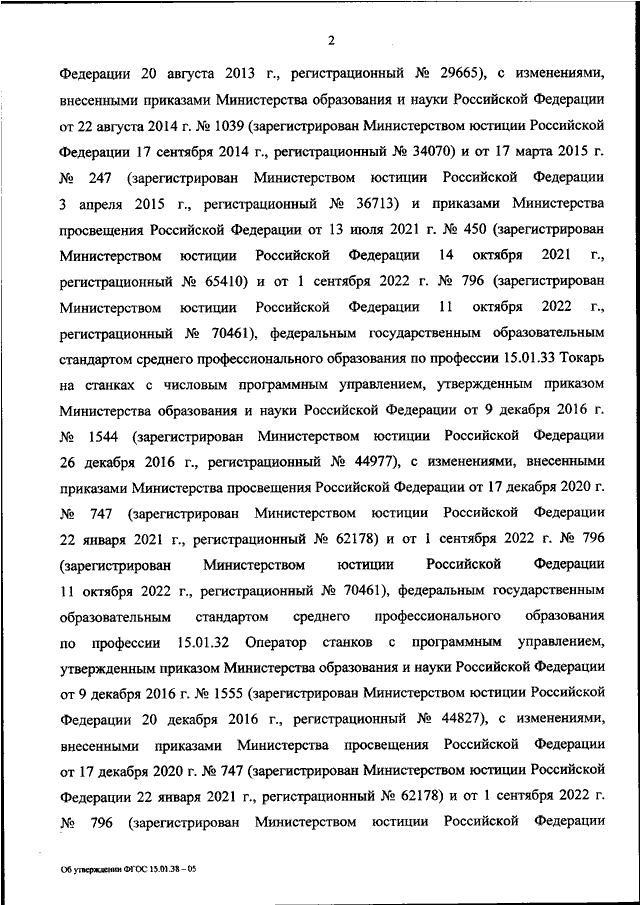 2

Федерации 20 августа 2013 г., регистрационный № 29665), с изменениями, внесенными приказами Министерства образования и науки Российской Федерации от 22 августа 2014 г. № 1039 (зарегистрирован Министерством юстиции Российской Федерации 17 сентября 2014 г., регистрационный № 34070) и от 17 марта 2015 г. № 247 (зарегистрирован Министерством юстиции Российской Федерации 3 апреля 2015 г., регистрационный № 36713) и приказами Министерства просвещения Российской Федерации от 13 июля 2021 г. № 450 (зарегистрирован Министерством юстиции Российской Федерации 14 октября 2021 г., регистрационный № 65410) и от 1 сентября 2022 г. № 796 (зарегистрирован Министерством юстиции Российской Федерации 11 октября 2022 г., регистрационный № 70461), федеральным государственным образовательным стандартом среднего профессионального образования по профессии 15.01.33 Токарь на станках с числовым программным управлением, утвержденным приказом Министерства образования и науки Российской Федерации от 9 декабря 2016 г. № 1544 (зарегистрирован Министерством юстиции Российской Федерации 26 декабря 2016 г., регистрационный № 44977), с изменениями, внесенными приказами Министерства просвещения Российской Федерации от 17 декабря 2020 г. № 747 (зарегистрирован Министерством юстиции Российской Федерации 22 января 2021 г., регистрационный № 62178) и от 1 сентября 2022 г. № 796 (зарегистрирован Министерством юстиции Российской Федерации 11 октября 2022 г., регистрационный № 70461), федеральным государственным образовательным стандартом среднего профессионального образования по профессии 15.01.32 Оператор станков с программным управлением, утвержденным приказом Министерства образования и науки Российской Федерации от 9 декабря 2016 г. № 1555 (зарегистрирован Министерством юстиции Российской Федерации 20 декабря 2016 г., регистрационный № 44827), с изменениями, внесенными приказами Министерства просвещения Российской Федерации от 17 декабря 2020 г. № 747 (зарегистрирован Министерством юстиции Российской Федерации 22 января 2021 г., регистрационный № 62178) и от 1 сентября 2022 г. № 796 (зарегистрирован Министерством юстиции Российской Федерации

Об утверждении ФГОС 15.01.38 – 05